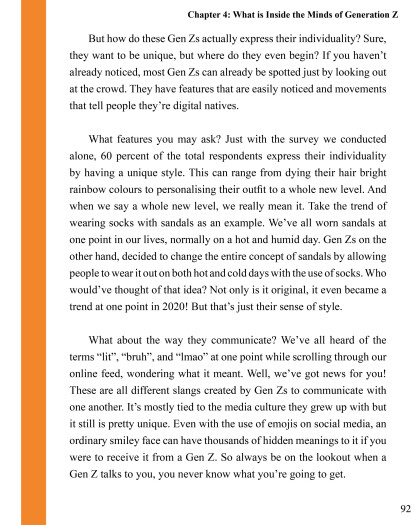 Chapter 4: What is Inside the Minds of Generation Z

But how do these Gen Zs actually express their individuality? Sure, they want to be unique, but where do they even begin? If you haven't already noticed, most Gen Zs can already be spotted just by looking out at the crowd. They have features that are easily noticed and movements that tell people they're digital natives.

What features you may ask? Just with the survey we conducted alone, 60 percent of the total respondents express their individuality by having a unique style. This can range from dying their hair bright rainbow colours to personalising their outfit to a whole new level. And when we say a whole new level, we really mean it. Take the trend of wearing socks with sandals as an example. We've all worn sandals at one point in our lives, normally on a hot and humid day. Gen Zs on the other hand, decided to change the entire concept of sandals by allowing people to wear it out on both hot and cold days with the use of socks. Who would've thought of that idea? Not only is it original, it even became a trend at one point in 2020! But that's just their sense of style.

What about the way they communicate? We've all heard of the terms "lit", "bruh", and "lmao" at one point while scrolling through our online feed, wondering what it meant. Well, we've got news for you! These are all different slangs created by Gen Zs to communicate with one another. It's mostly tied to the media culture they grew up with but it still is pretty unique. Even with the use of emojis on social media, an ordinary smiley face can have thousands of hidden meanings to it if you were to receive it from a Gen Z. So always be on the lookout when a Gen Z talks to you, you never know what you're going to get.

92